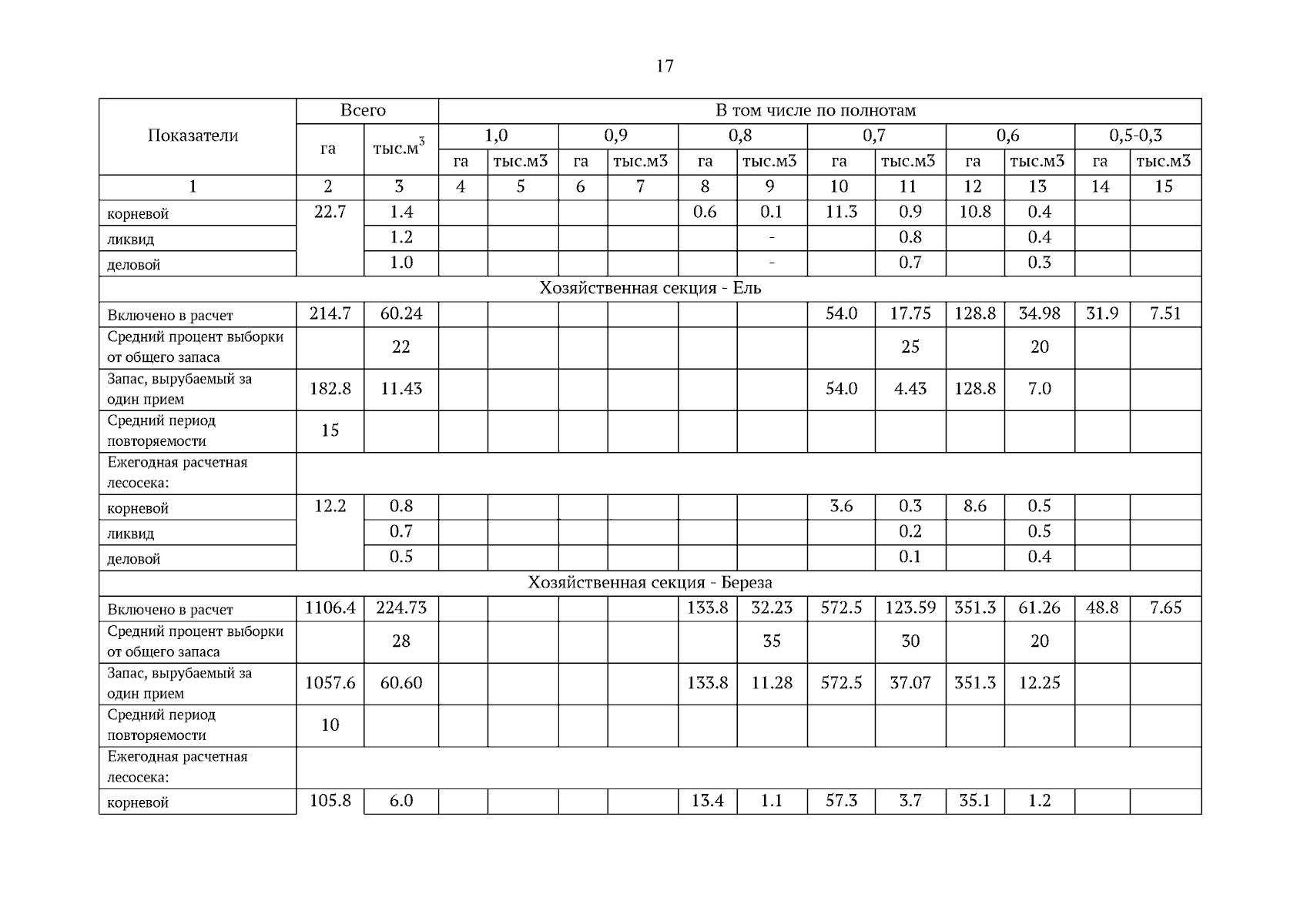 17

| Показатели | Всего |  | В том числе по полнотам |  |  |  |  |  |  |  |  |  |  |  |
|---|---|---|---|---|---|---|---|---|---|---|---|---|---|---|
|  | га | тыс.м$^3$ | 1,0 |  | 0,9 |  | 0,8 |  | 0,7 |  | 0,6 |  | 0,5-0,3 |  |
|  |  |  | га | тыс.м3 | га | тыс.м3 | га | тыс.м3 | га | тыс.м3 | га | тыс.м3 | га | тыс.м3 |
| 1 | 2 | 3 | 4 | 5 | 6 | 7 | 8 | 9 | 10 | 11 | 12 | 13 | 14 | 15 |
| корневой | 22.7 | 1.4 |  |  |  |  | 0.6 | 0.1 | 11.3 | 0.9 | 10.8 | 0.4 |  |  |
| ликвид |  | 1.2 |  |  |  |  |  | - |  | 0.8 |  | 0.4 |  |  |
| деловой |  | 1.0 |  |  |  |  |  | - |  | 0.7 |  | 0.3 |  |  |
| Хозяйственная секция - Ель |  |  |  |  |  |  |  |  |  |  |  |  |  |  |
| Включено в расчет | 214.7 | 60.24 |  |  |  |  |  |  | 54.0 | 17.75 | 128.8 | 34.98 | 31.9 | 7.51 |
| Средний процент выборки от общего запаса |  | 22 |  |  |  |  |  |  |  | 25 |  | 20 |  |  |
| Запас, вырубаемый за один прием | 182.8 | 11.43 |  |  |  |  |  |  | 54.0 | 4.43 | 128.8 | 7.0 |  |  |
| Средний период повторяемости | 15 |  |  |  |  |  |  |  |  |  |  |  |  |  |
| Ежегодная расчетная лесосека: |  |  |  |  |  |  |  |  |  |  |  |  |  |  |
| корневой | 12.2 | 0.8 |  |  |  |  |  |  | 3.6 | 0.3 | 8.6 | 0.5 |  |  |
| ликвид |  | 0.7 |  |  |  |  |  |  |  | 0.2 |  | 0.5 |  |  |
| деловой |  | 0.5 |  |  |  |  |  |  |  | 0.1 |  | 0.4 |  |  |
| Хозяйственная секция - Береза |  |  |  |  |  |  |  |  |  |  |  |  |  |  |
| Включено в расчет | 1106.4 | 224.73 |  |  |  |  | 133.8 | 32.23 | 572.5 | 123.59 | 351.3 | 61.26 | 48.8 | 7.65 |
| Средний процент выборки от общего запаса |  | 28 |  |  |  |  |  | 35 |  | 30 |  | 20 |  |  |
| Запас, вырубаемый за один прием | 1057.6 | 60.60 |  |  |  |  | 133.8 | 11.28 | 572.5 | 37.07 | 351.3 | 12.25 |  |  |
| Средний период повторяемости | 10 |  |  |  |  |  |  |  |  |  |  |  |  |  |
| Ежегодная расчетная лесосека: |  |  |  |  |  |  |  |  |  |  |  |  |  |  |
| корневой | 105.8 | 6.0 |  |  |  |  | 13.4 | 1.1 | 57.3 | 3.7 | 35.1 | 1.2 |  |  |